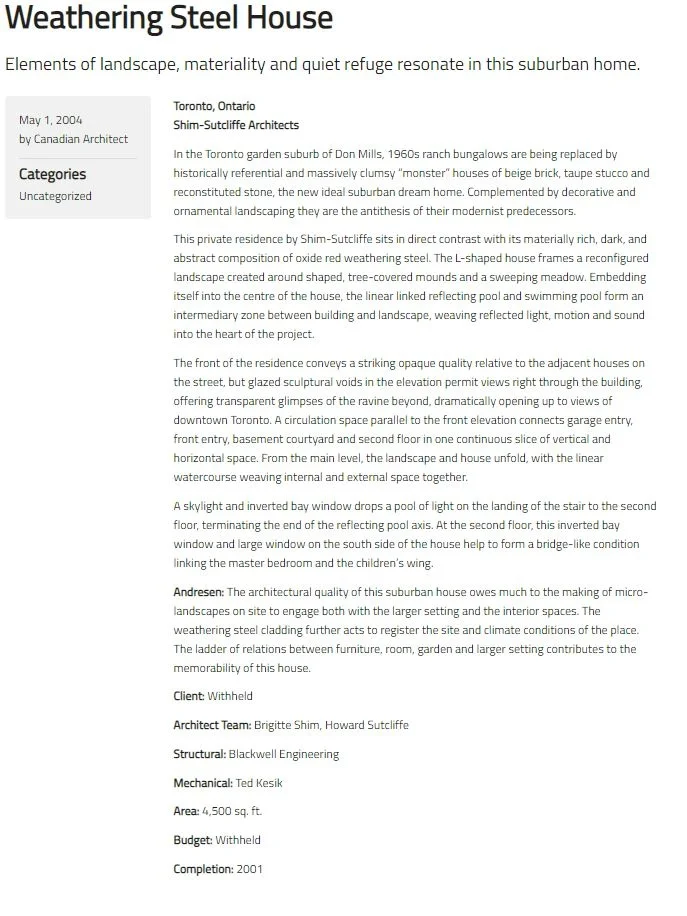 Weathering Steel House

Elements of landscape, materiality and quiet refuge resonate in this suburban home.

May 1, 2004
by Canadian Architect

Categories
Uncategorized

Toronto, Ontario
Shim-Sutcliffe Architects

In the Toronto garden suburb of Don Mills, 1960s ranch bungalows are being replaced by historically referential and massively clumsy "monster" houses of beige brick, taupe stucco and reconstituted stone, the new ideal suburban dream home. Complemented by decorative and ornamental landscaping they are the antithesis of their modernist predecessors.

This private residence by Shim-Sutcliffe sits in direct contrast with its materially rich, dark, and abstract composition of oxide red weathering steel. The L-shaped house frames a reconfigured landscape created around shaped, tree-covered mounds and a sweeping meadow. Embedding itself into the centre of the house, the linear linked reflecting pool and swimming pool form an intermediary zone between building and landscape, weaving reflected light, motion and sound into the heart of the project.

The front of the residence conveys a striking opaque quality relative to the adjacent houses on the street, but glazed sculptural voids in the elevation permit views right through the building, offering transparent glimpses of the ravine beyond, dramatically opening up to views of downtown Toronto. A circulation space parallel to the front elevation connects garage entry, front entry, basement courtyard and second floor in one continuous slice of vertical and horizontal space. From the main level, the landscape and house unfold, with the linear watercourse weaving internal and external space together.

A skylight and inverted bay window drops a pool of light on the landing of the stair to the second floor, terminating the end of the reflecting pool axis. At the second floor, this inverted bay window and large window on the south side of the house help to form a bridge-like condition linking the master bedroom and the children's wing.

Andresen: The architectural quality of this suburban house owes much to the making of micro-landscapes on site to engage both with the larger setting and the interior spaces. The weathering steel cladding further acts to register the site and climate conditions of the place. The ladder of relations between furniture, room, garden and larger setting contributes to the memorability of this house.

Client: Withheld

Architect Team: Brigitte Shim, Howard Sutcliffe

Structural: Blackwell Engineering

Mechanical: Ted Kesik

Area: 4,500 sq. ft.

Budget: Withheld

Completion: 2001